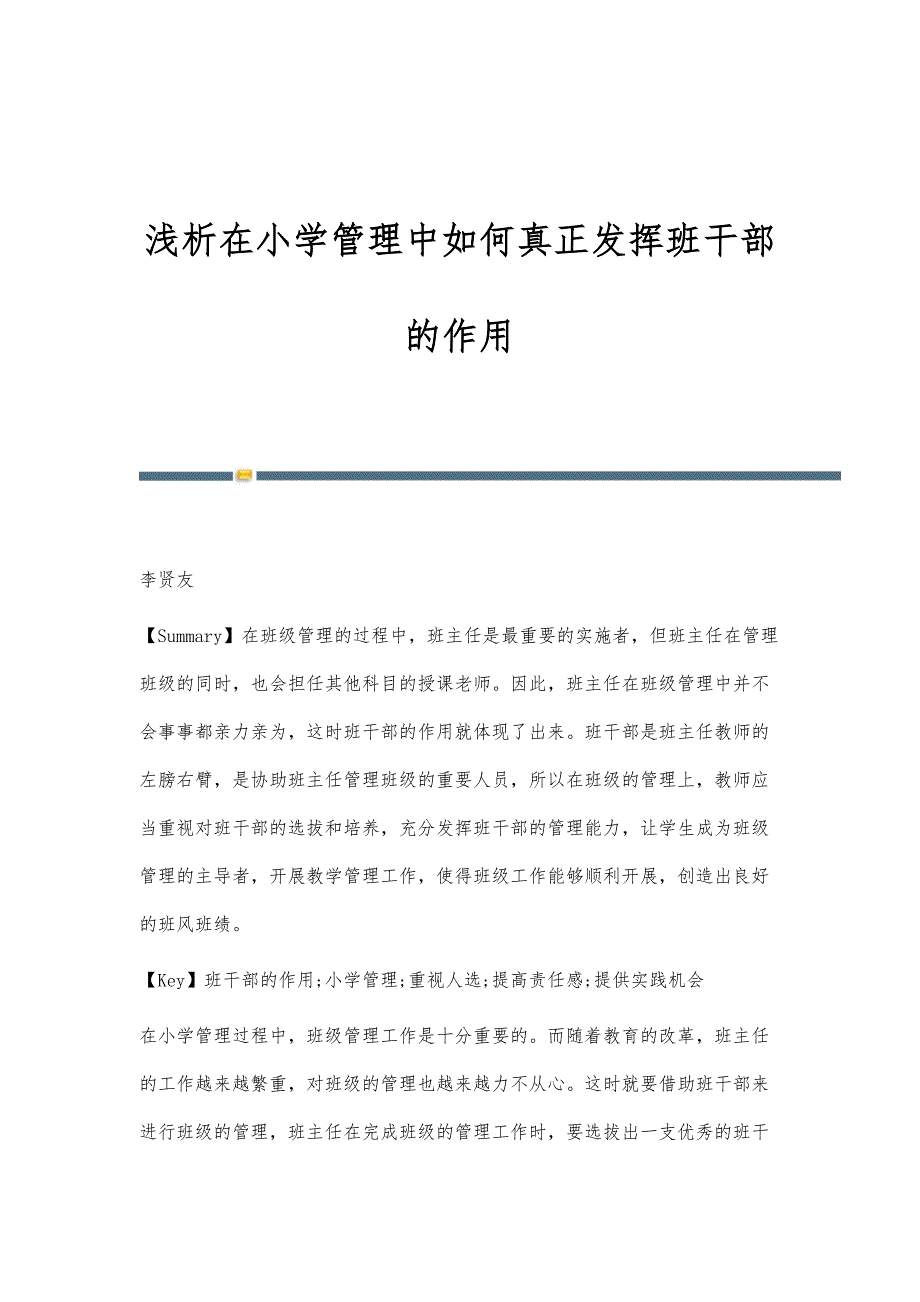 浅析在小学管理中如何真正发挥班干部的作用

李贤友

【Summary】在班级管理的过程中，班主任是最重要的实施者，但班主任在管理班级的同时，也会担任其他科目的授课老师。因此，班主任在班级管理中并不会事事都亲力亲为，这时班干部的作用就体现了出来。班干部是班主任教师的左膀右臂，是协助班主任管理班级的重要人员，所以在班级的管理上，教师应当重视对班干部的选拔和培养，充分发挥班干部的管理能力，让学生成为班级管理的主导者，开展教学管理工作，使得班级工作能够顺利开展，创造出良好的班风班绩。

【Key】班干部的作用;小学管理;重视人选;提高责任感;提供实践机会

在小学管理过程中，班级管理工作是十分重要的。而随着教育的改革，班主任的工作越来越繁重，对班级的管理也越来越力不从心。这时就要借助班干部来进行班级的管理，班主任在完成班级的管理工作时，要选拔出一支优秀的班干